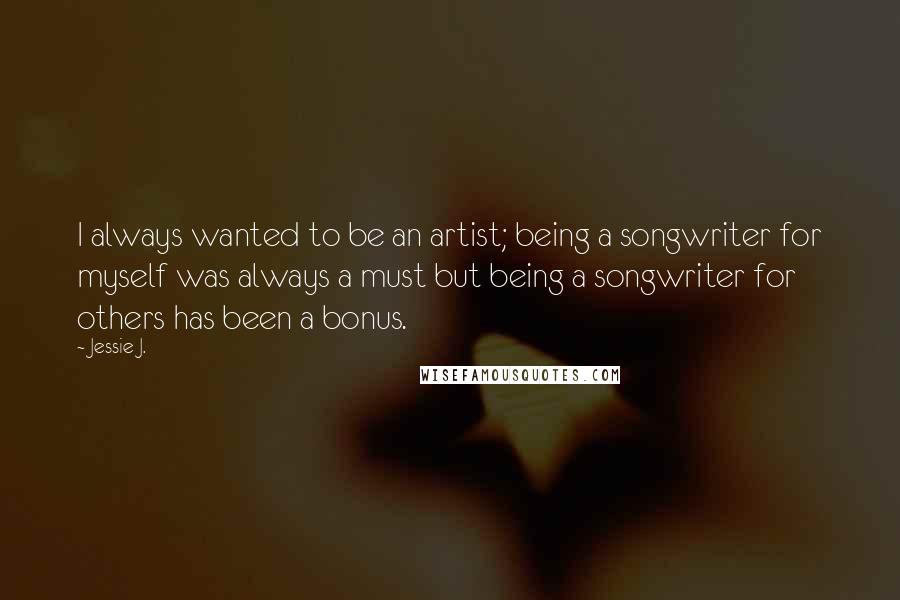 I always wanted to be an artist; being a songwriter for myself was always a must but being a songwriter for others has been a bonus.
- Jessie J.

WISEFAMOUSQUOTES.COM